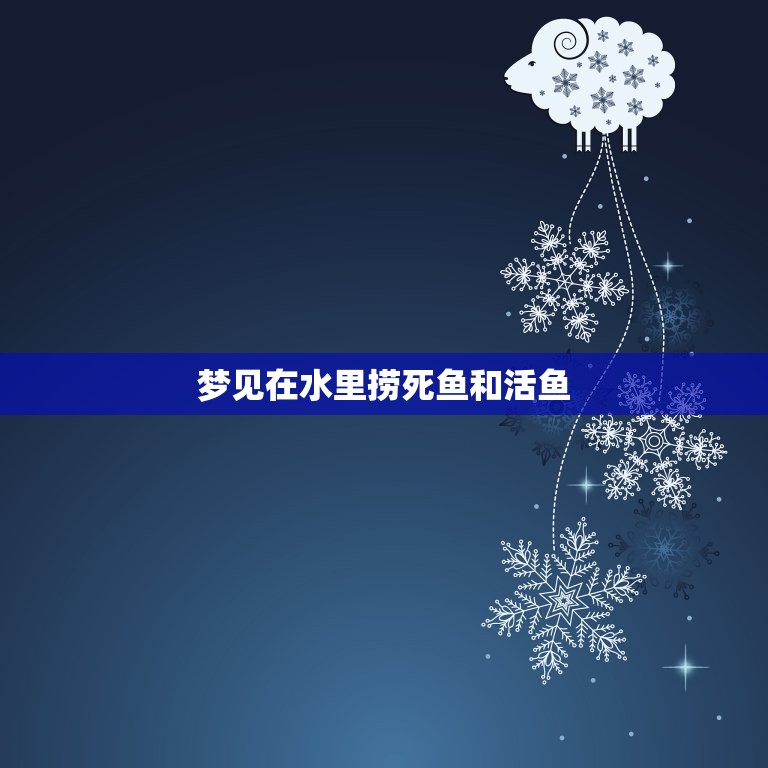 梦见在水里捞死鱼和活鱼